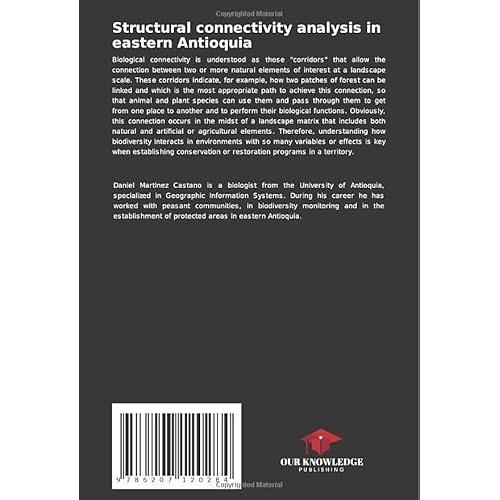 Copyrighted Material

Structural connectivity analysis in eastern Antioquia

Biological connectivity is understood as those "corridors" that allow the connection between two or more natural elements of interest at a landscape scale. These corridors indicate, for example, how two patches of forest can be linked and which is the most appropriate path to achieve this connection, so that animal and plant species can use them and pass through them to get from one place to another and to perform their biological functions. Obviously, this connection occurs in the midst of a landscape matrix that includes both natural and artificial or agricultural elements. Therefore, understanding how biodiversity interacts in environments with so many variables or effects is key when establishing conservation or restoration programs in a territory.

Daniel Martinez Castano is a biologist from the University of Antioquia, specialized in Geographic Information Systems. During his career he has worked with peasant communities, in biodiversity monitoring and in the establishment of protected areas in eastern Antioquia.

9 786207 120284

OUR KNOWLEDGE
PUBLISHING

Copyrighted Material